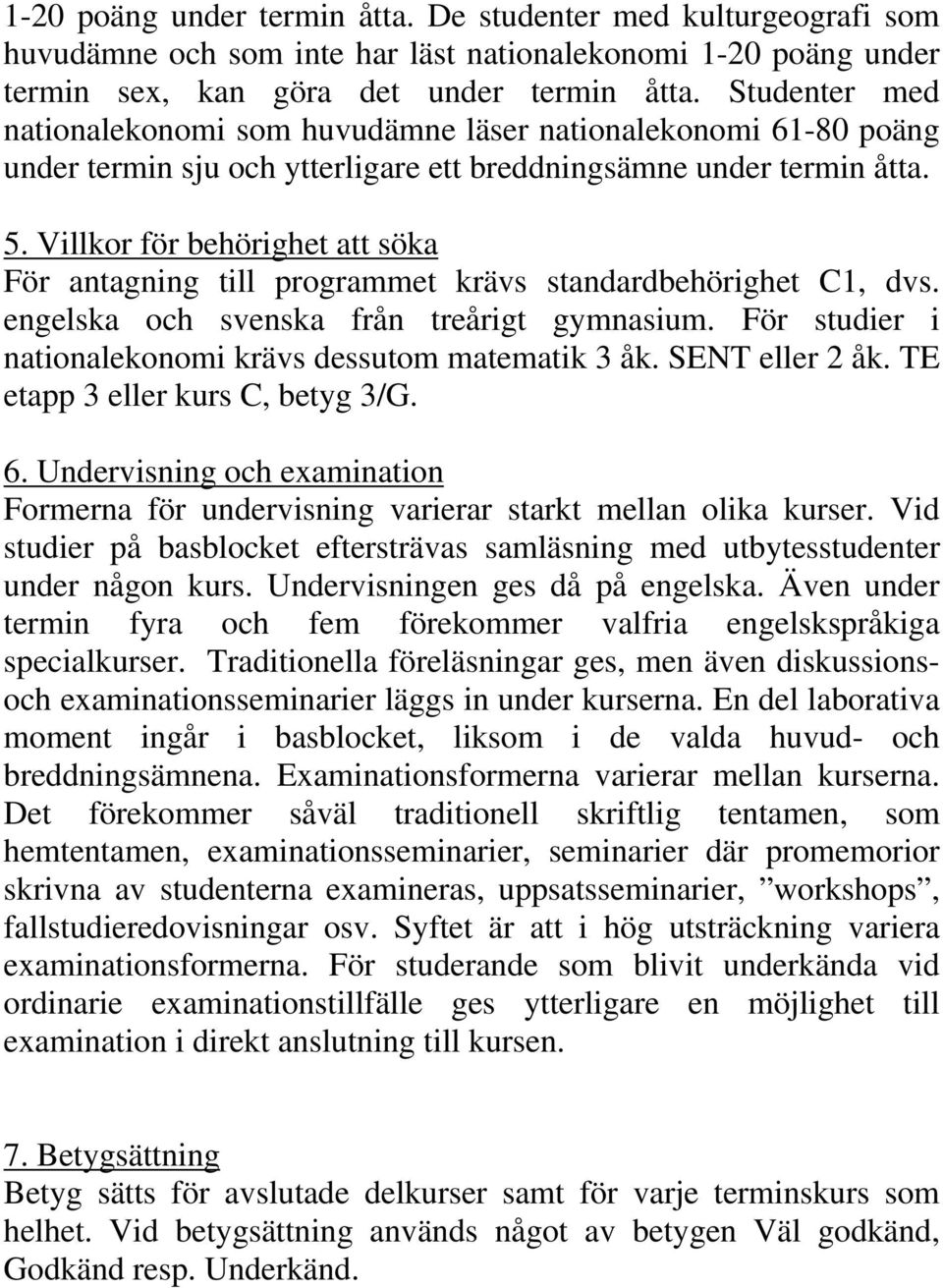 1-20 poäng under termin åtta. De studenter med kulturgeografi som huvudämne och som inte har läst nationalekonomi 1-20 poäng under termin sex, kan göra det under termin åtta. Studenter med nationalekonomi som huvudämne läser nationalekonomi 61-80 poäng under termin sju och ytterligare ett breddningsämne under termin åtta.

5. Villkor för behörighet att söka
För antagning till programmet krävs standardbehörighet C1, dvs. engelska och svenska från treårigt gymnasium. För studier i nationalekonomi krävs dessutom matematik 3 åk. SENT eller 2 åk. TE etapp 3 eller kurs C, betyg 3/G.

6. Undervisning och examination
Formerna för undervisning varierar starkt mellan olika kurser. Vid studier på basblocket eftersträvas samläsning med utbytesstudenter under någon kurs. Undervisningen ges då på engelska. Även under termin fyra och fem förekommer valfria engelskspråkiga specialkurser. Traditionella föreläsningar ges, men även diskussions- och examinationsseminarier läggs in under kurserna. En del laborativa moment ingår i basblocket, liksom i de valda huvud- och breddningsämnena. Examinationsformerna varierar mellan kurserna. Det förekommer såväl traditionell skriftlig tentamen, som hemtentamen, examinationsseminarier, seminarier där promemorior skrivna av studenterna examineras, uppsatsseminarier, ”workshops”, fallstudieredovisningar osv. Syftet är att i hög utsträckning variera examinationsformerna. För studerande som blivit underkända vid ordinarie examinationstillfälle ges ytterligare en möjlighet till examination i direkt anslutning till kursen.

7. Betygsättning
Betyg sätts för avslutade delkurser samt för varje terminskurs som helhet. Vid betygsättning används något av betygen Väl godkänd, Godkänd resp. Underkänd.